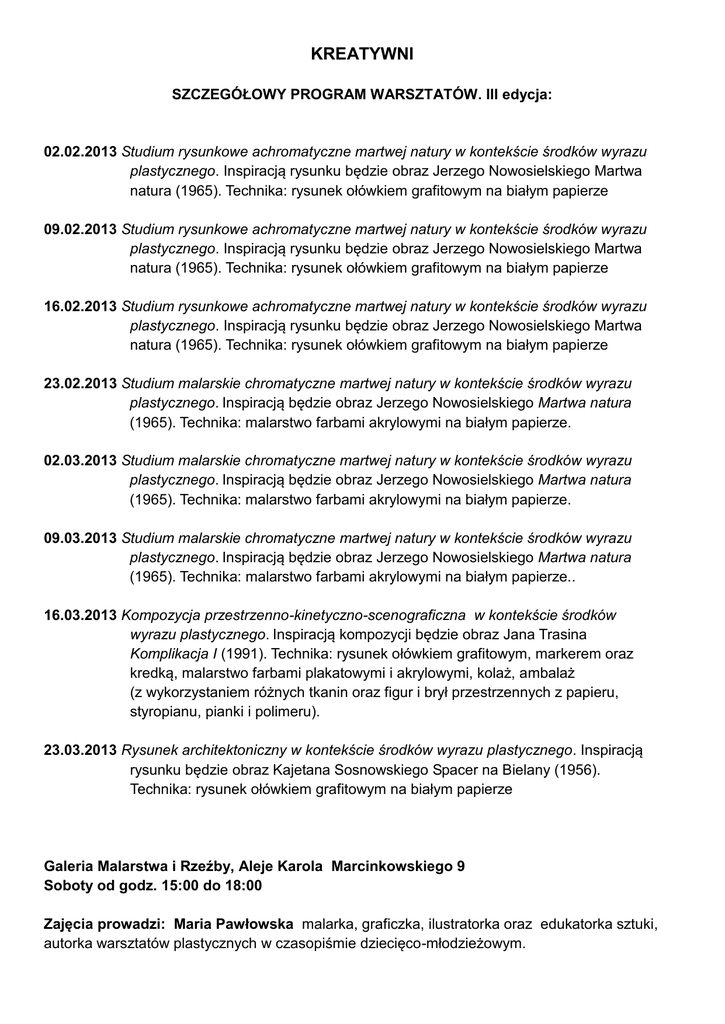 KREATYWNI

SZCZEGÓŁOWY PROGRAM WARSZTATÓW. III edycja:

02.02.2013 Studium rysunkowe achromatyczne martwej natury w kontekście środków wyrazu plastycznego. Inspiracją rysunku będzie obraz Jerzego Nowosielskiego Martwa natura (1965). Technika: rysunek ołówkiem grafitowym na białym papierze

09.02.2013 Studium rysunkowe achromatyczne martwej natury w kontekście środków wyrazu plastycznego. Inspiracją rysunku będzie obraz Jerzego Nowosielskiego Martwa natura (1965). Technika: rysunek ołówkiem grafitowym na białym papierze

16.02.2013 Studium rysunkowe achromatyczne martwej natury w kontekście środków wyrazu plastycznego. Inspiracją rysunku będzie obraz Jerzego Nowosielskiego Martwa natura (1965). Technika: rysunek ołówkiem grafitowym na białym papierze

23.02.2013 Studium malarskie chromatyczne martwej natury w kontekście środków wyrazu plastycznego. Inspiracją będzie obraz Jerzego Nowosielskiego Martwa natura (1965). Technika: malarstwo farbami akrylowymi na białym papierze.

02.03.2013 Studium malarskie chromatyczne martwej natury w kontekście środków wyrazu plastycznego. Inspiracją będzie obraz Jerzego Nowosielskiego Martwa natura (1965). Technika: malarstwo farbami akrylowymi na białym papierze.

09.03.2013 Studium malarskie chromatyczne martwej natury w kontekście środków wyrazu plastycznego. Inspiracją będzie obraz Jerzego Nowosielskiego Martwa natura (1965). Technika: malarstwo farbami akrylowymi na białym papierze..

16.03.2013 Kompozycja przestrzenno-kinetyczno-scenograficzna w kontekście środków wyrazu plastycznego. Inspiracją kompozycji będzie obraz Jana Trasina Komplikacja I (1991). Technika: rysunek ołówkiem grafitowym, markerem oraz kredką, malarstwo farbami plakatowymi i akrylowymi, kolaż, ambalaż (z wykorzystaniem różnych tkanin oraz figur i brył przestrzennych z papieru, styropianu, pianki i polimeru).

23.03.2013 Rysunek architektoniczny w kontekście środków wyrazu plastycznego. Inspiracją rysunku będzie obraz Kajetana Sosnowskiego Spacer na Bielany (1956). Technika: rysunek ołówkiem grafitowym na białym papierze

Galeria Malarstwa i Rzeźby, Aleje Karola Marcinkowskiego 9
Soboty od godz. 15:00 do 18:00

Zajęcia prowadzi: Maria Pawłowska malarka, graficzka, ilustratorka oraz edukatorka sztuki, autorka warsztatów plastycznych w czasopiśmie dziecięco-młodzieżowym.